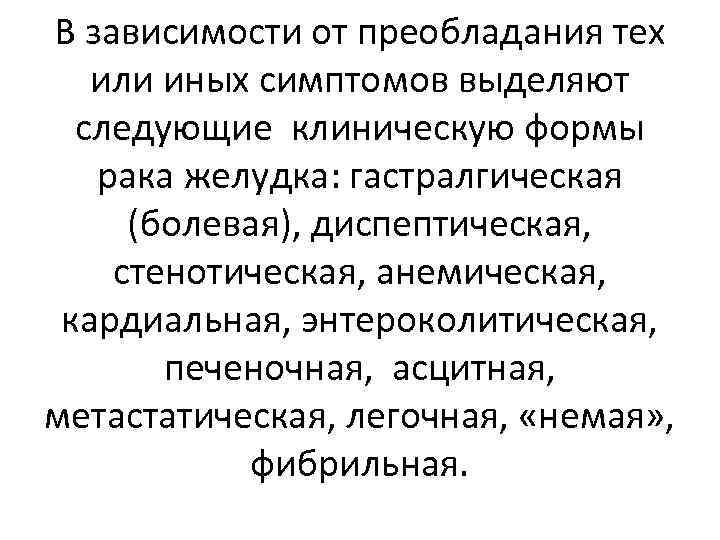 В зависимости от преобладания тех или иных симптомов выделяют следующие клиническую формы рака желудка: гастралгическая (болевая), диспептическая, стенотическая, анемическая, кардиальная, энтероколитическая, печеночная, асцитная, метастатическая, легочная, «немая», фибрильная.